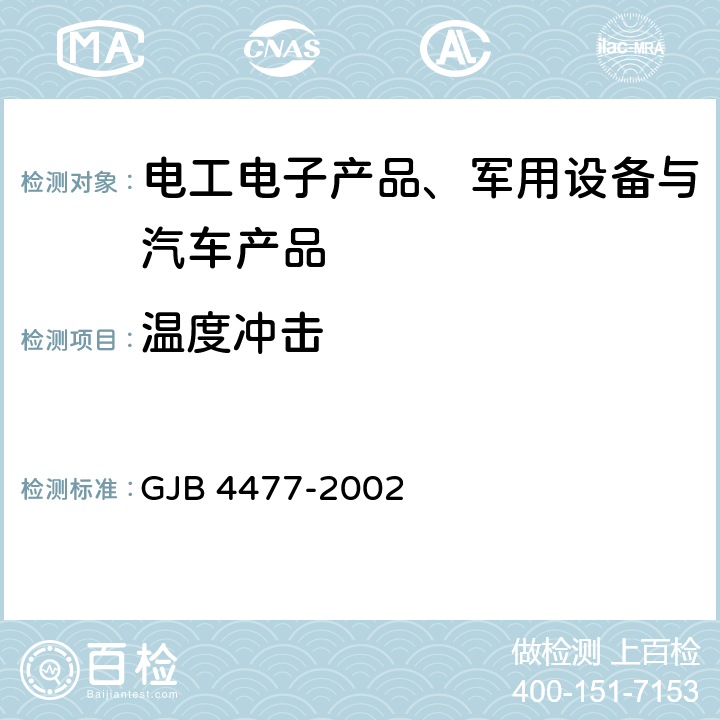 MA CNAS AL ilac-MRA

检测对象： 电工电子产品、军用设备与汽车产品

检测项目： 温度冲击

检测标准： GJB 4477-2002

百检
Baijiantest.com

做检测 上百检
400-151-7153